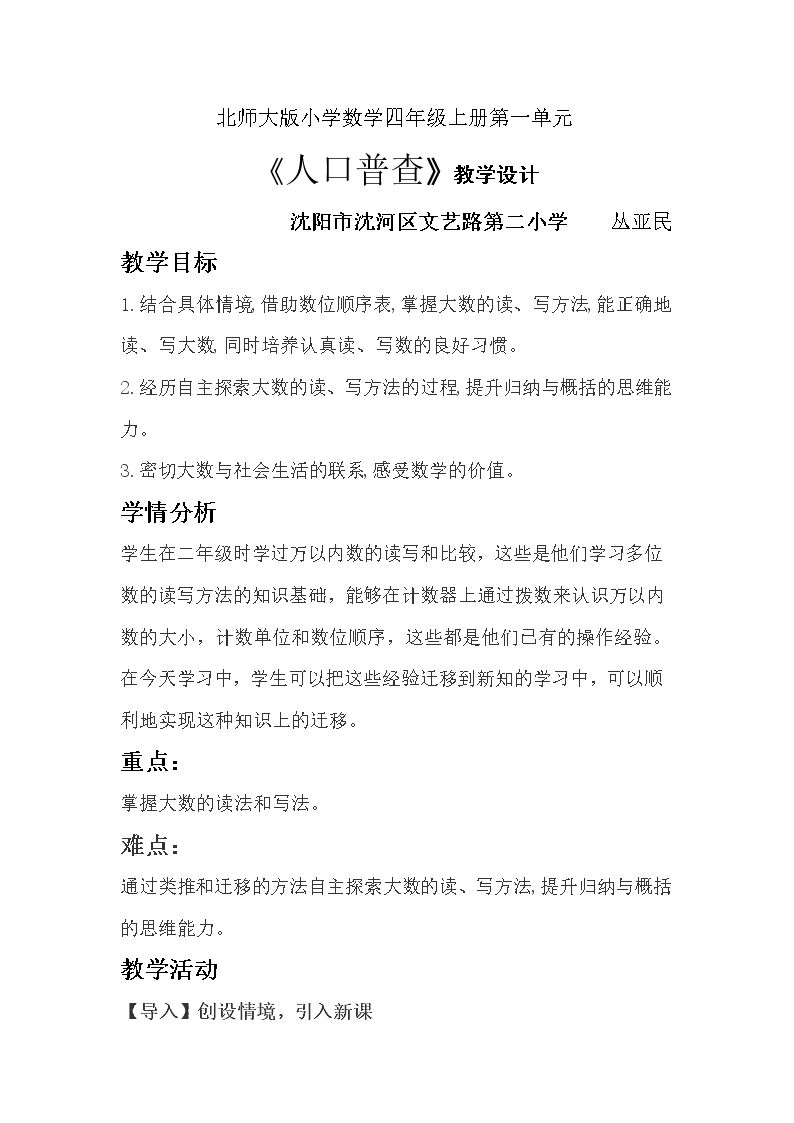 北师大版小学数学四年级上册第一单元

《人口普查》教学设计

沈阳市沈河区文艺路第二小学 丛亚民

教学目标

1.结合具体情境,借助数位顺序表,掌握大数的读、写方法,能正确地读、写大数,同时培养认真读、写数的良好习惯。

2.经历自主探索大数的读、写方法的过程,提升归纳与概括的思维能力。

3.密切大数与社会生活的联系,感受数学的价值。

学情分析

学生在二年级时学过万以内数的读写和比较，这些是他们学习多位数的读写方法的知识基础，能够在计数器上通过拨数来认识万以内数的大小，计数单位和数位顺序，这些都是他们已有的操作经验。在今天学习中，学生可以把这些经验迁移到新知的学习中，可以顺利地实现这种知识上的迁移。

重点:

掌握大数的读法和写法。

难点:

通过类推和迁移的方法自主探索大数的读、写方法,提升归纳与概括的思维能力。

教学活动

【导入】创设情境，引入新课